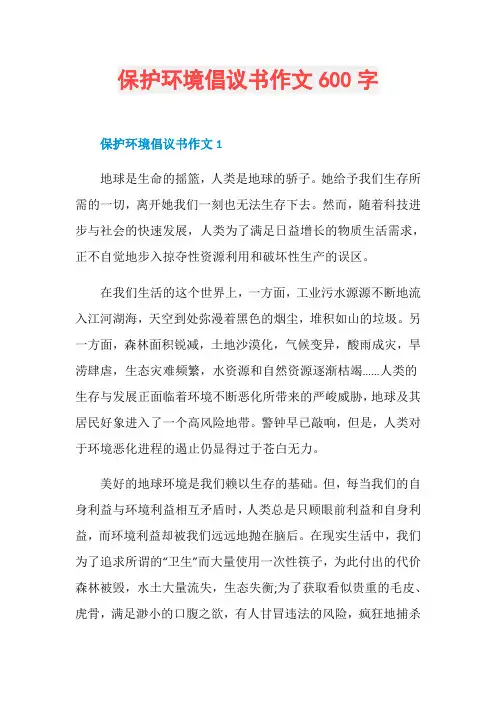 保护环境倡议书作文 600 字

保护环境倡议书作文 1

地球是生命的摇篮，人类是地球的骄子。她给予我们生存所需的一切，离开她我们一刻也无法生存下去。然而，随着科技进步与社会的快速发展，人类为了满足日益增长的物质生活需求，正不自觉地步入掠夺性资源利用和破坏性生产的误区。

在我们生活的这个世界上，一方面，工业污水源源不断地流入江河湖海，天空到处弥漫着黑色的烟尘，堆积如山的垃圾。另一方面，森林面积锐减，土地沙漠化，气候变异，酸雨成灾，旱涝肆虐，生态灾难频繁，水资源和自然资源逐渐枯竭……人类的生存与发展正面临着环境不断恶化所带来的严峻威胁，地球及其居民好象进入了一个高风险地带。警钟早已敲响，但是，人类对于环境恶化进程的遏止仍显得过于苍白无力。

美好的地球环境是我们赖以生存的基础。但，每当我们的自身利益与环境利益相互矛盾时，人类总是只顾眼前利益和自身利益，而环境利益却被我们远远地抛在脑后。在现实生活中，我们为了追求所谓的“卫生”而大量使用一次性筷子，为此付出的代价森林被毁，水土大量流失，生态失衡;为了获取看似贵重的毛皮、虎骨，满足渺小的口腹之欲，有人甘冒违法的风险，疯狂地捕杀